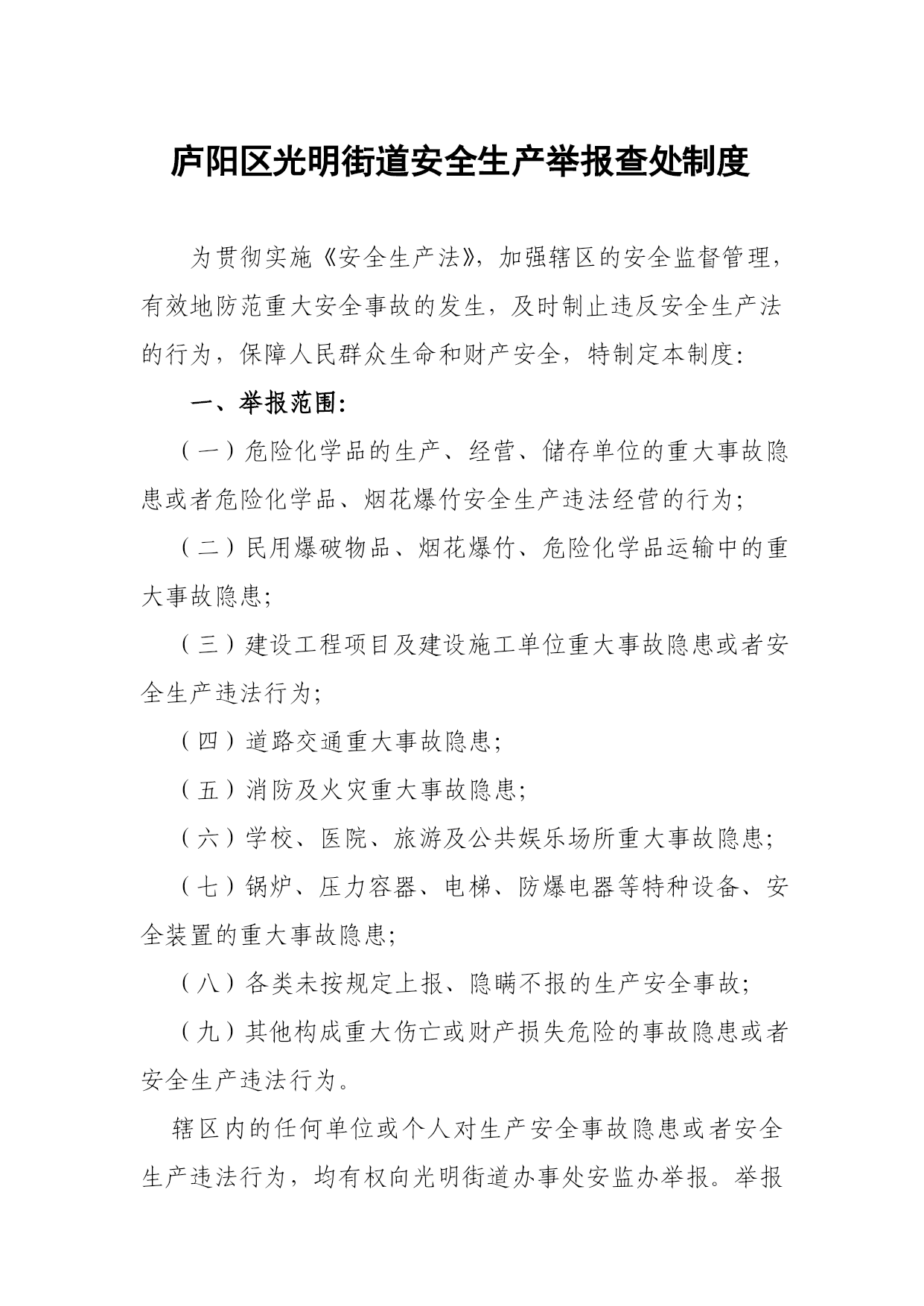 庐阳区光明街道安全生产举报查处制度

为贯彻实施《安全生产法》，加强辖区的安全监督管理，有效地防范重大安全事故的发生，及时制止违反安全生产法的行为，保障人民群众生命和财产安全，特制定本制度：

一、举报范围：

（一）危险化学品的生产、经营、储存单位的重大事故隐患或者危险化学品、烟花爆竹安全生产违法经营的行为；

（二）民用爆破物品、烟花爆竹、危险化学品运输中的重大事故隐患；

（三）建设工程项目及建设施工单位重大事故隐患或者安全生产违法行为；

（四）道路交通重大事故隐患；

（五）消防及火灾重大事故隐患；

（六）学校、医院、旅游及公共娱乐场所重大事故隐患；

（七）锅炉、压力容器、电梯、防爆电器等特种设备、安全装置的重大事故隐患；

（八）各类未按规定上报、隐瞒不报的生产安全事故；

（九）其他构成重大伤亡或财产损失危险的事故隐患或者安全生产违法行为。

辖区内的任何单位或个人对生产安全事故隐患或者安全生产违法行为，均有权向光明街道办事处安监办举报。举报